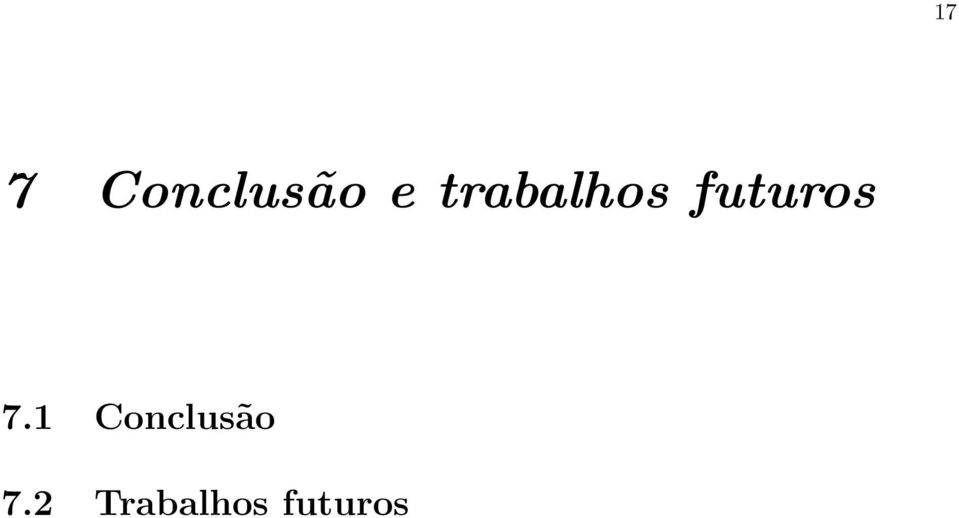 17

7 Conclusão e trabalhos futuros

7.1 Conclusão

7.2 Trabalhos futuros